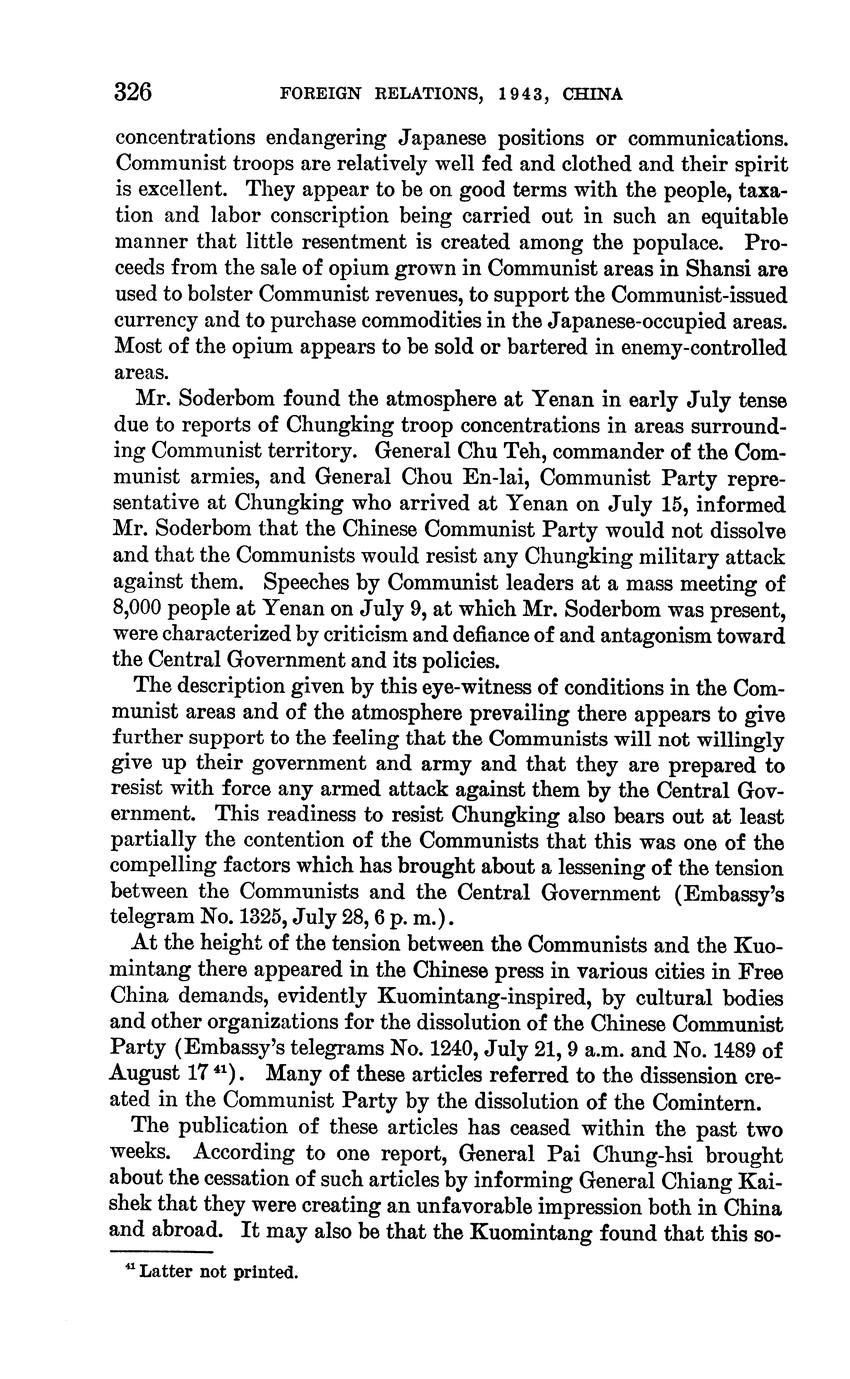 326 FOREIGN RELATIONS, 1943, CHINA

concentrations endangering Japanese positions or communications. Communist troops are relatively well fed and clothed and their spirit is excellent. They appear to be on good terms with the people, taxation and labor conscription being carried out in such an equitable manner that little resentment is created among the populace. Proceeds from the sale of opium grown in Communist areas in Shansi are used to bolster Communist revenues, to support the Communist-issued currency and to purchase commodities in the Japanese-occupied areas. Most of the opium appears to be sold or bartered in enemy-controlled areas.

Mr. Soderbom found the atmosphere at Yenan in early July tense due to reports of Chungking troop concentrations in areas surrounding Communist territory. General Chu Teh, commander of the Communist armies, and General Chou En-lai, Communist Party representative at Chungking who arrived at Yenan on July 15, informed Mr. Soderbom that the Chinese Communist Party would not dissolve and that the Communists would resist any Chungking military attack against them. Speeches by Communist leaders at a mass meeting of 8,000 people at Yenan on July 9, at which Mr. Soderbom was present, were characterized by criticism and defiance of and antagonism toward the Central Government and its policies.

The description given by this eye-witness of conditions in the Communist areas and of the atmosphere prevailing there appears to give further support to the feeling that the Communists will not willingly give up their government and army and that they are prepared to resist with force any armed attack against them by the Central Government. This readiness to resist Chungking also bears out at least partially the contention of the Communists that this was one of the compelling factors which has brought about a lessening of the tension between the Communists and the Central Government (Embassy's telegram No. 1325, July 28, 6 p. m.).

At the height of the tension between the Communists and the Kuomintang there appeared in the Chinese press in various cities in Free China demands, evidently Kuomintang-inspired, by cultural bodies and other organizations for the dissolution of the Chinese Communist Party (Embassy's telegrams No. 1240, July 21, 9 a.m. and No. 1489 of August 17 $^{41}$). Many of these articles referred to the dissension created in the Communist Party by the dissolution of the Comintern.

The publication of these articles has ceased within the past two weeks. According to one report, General Pai Chung-hsi brought about the cessation of such articles by informing General Chiang Kai-shek that they were creating an unfavorable impression both in China and abroad. It may also be that the Kuomintang found that this so-

$^{41}$ Latter not printed.